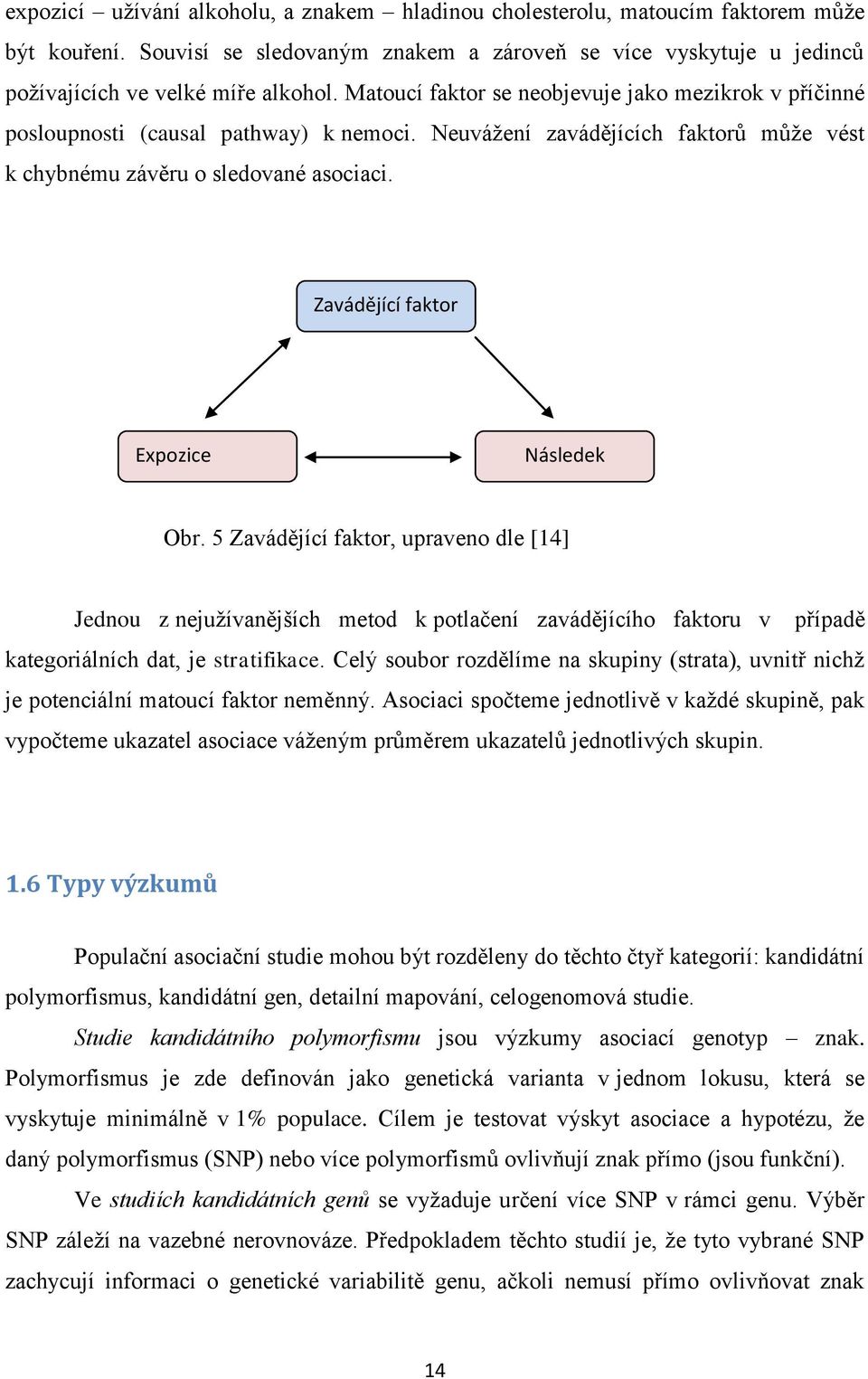 expozicí – užívání alkoholu, a znakem – hladinou cholesterolu, matoucím faktorem může být kouření. Souvisí se sledovaným znakem a zároveň se více vyskytuje u jedinců požívajících ve velké míře alkohol. Matoucí faktor se neobjevuje jako mezikrok v příčinné posloupnosti (causal pathway) k nemoci. Neuvážení zavádějících faktorů může vést k chybnému závěru o sledované asociaci.

Zavádějící faktor

Expozice

Následek

Obr. 5 Zavádějící faktor, upraveno dle [14]

Jednou z nejužívanějších metod k potlačení zavádějícího faktoru v případě kategoriálních dat, je stratifikace. Celý soubor rozdělíme na skupiny (strata), uvnitř nichž je potenciální matoucí faktor neměnný. Asociaci spočteme jednotlivě v každé skupině, pak vypočteme ukazatel asociace váženým průměrem ukazatelů jednotlivých skupin.

1.6 Typy výzkumů

Populační asociační studie mohou být rozděleny do těchto čtyř kategorií: kandidátní polymorfismus, kandidátní gen, detailní mapování, celogenomová studie.

Studie kandidátního polymorfismu jsou výzkumy asociací genotyp – znak. Polymorfismus je zde definován jako genetická varianta v jednom lokusu, která se vyskytuje minimálně v 1% populace. Cílem je testovat výskyt asociace a hypotézu, že daný polymorfismus (SNP) nebo více polymorfismů ovlivňují znak přímo (jsou funkční).

Ve studiích kandidátních genů se vyžaduje určení více SNP v rámci genu. Výběr SNP záleží na vazebné nerovnováze. Předpokladem těchto studií je, že tyto vybrané SNP zachycují informaci o genetické variabilitě genu, ačkoli nemusí přímo ovlivňovat znak

14